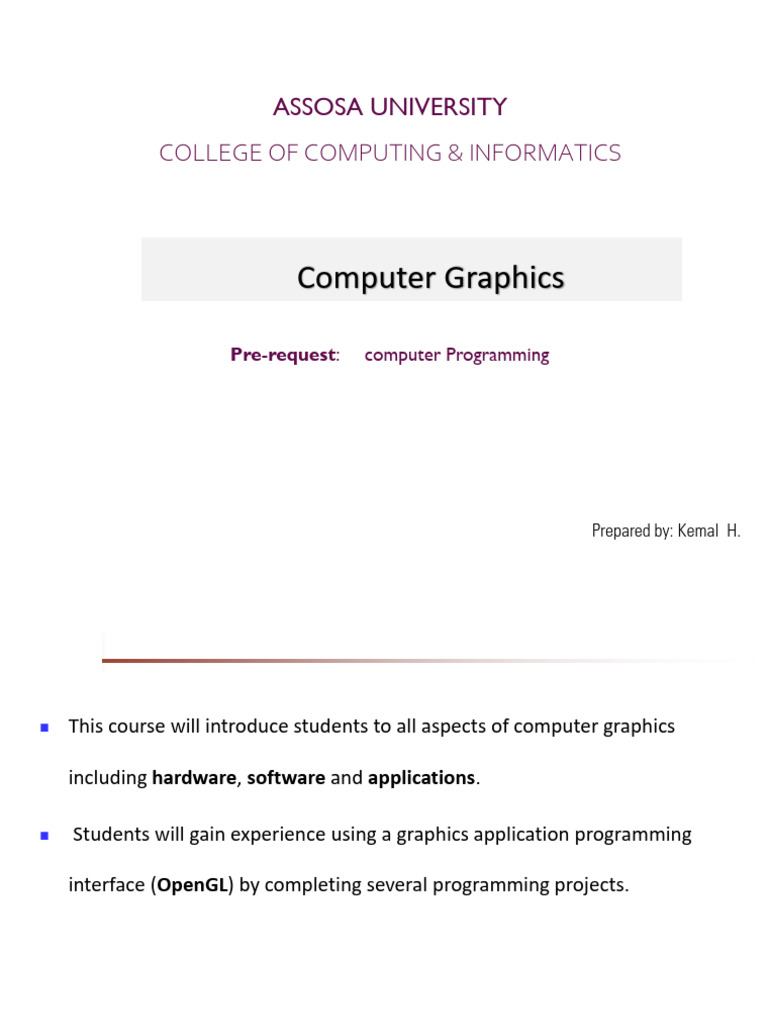 ASSOSA UNIVERSITY

COLLEGE OF COMPUTING & INFORMATICS

Computer Graphics

Pre-request: computer Programming

Prepared by: Kemal H.

This course will introduce students to all aspects of computer graphics including hardware, software and applications.

Students will gain experience using a graphics application programming interface (OpenGL) by completing several programming projects.